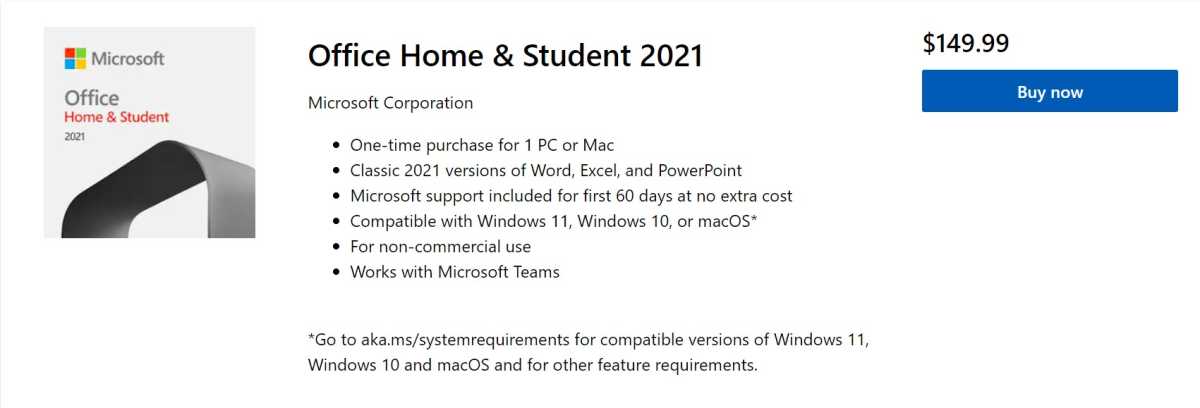 Microsoft
Office
Home & Student
2021

Office Home & Student 2021

Microsoft Corporation

- One-time purchase for 1 PC or Mac
- Classic 2021 versions of Word, Excel, and PowerPoint
- Microsoft support included for first 60 days at no extra cost
- Compatible with Windows 11, Windows 10, or macOS*
- For non-commercial use
- Works with Microsoft Teams

*Go to aka.ms/systemrequirements for compatible versions of Windows 11, Windows 10 and macOS and for other feature requirements.

$149.99

Buy now